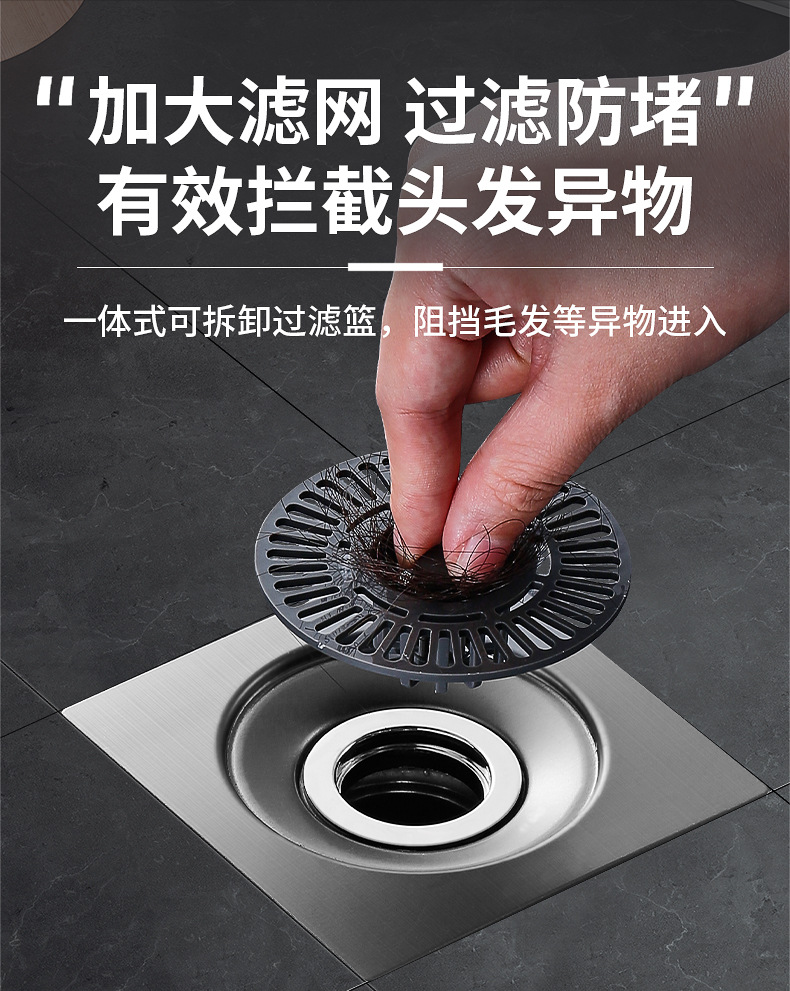 "加大滤网 过滤防堵"
有效拦截头发异物

一体式可拆卸过滤篮，阻挡毛发等异物进入